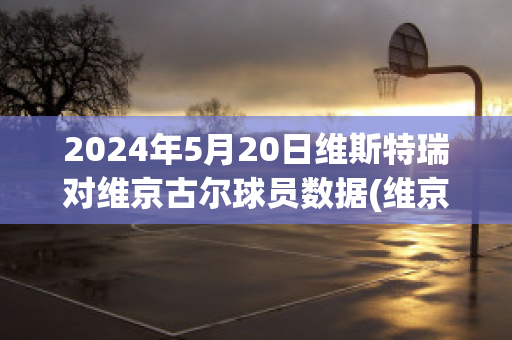 2024年5月20日维斯特瑞对维京古尔球员数据(维京